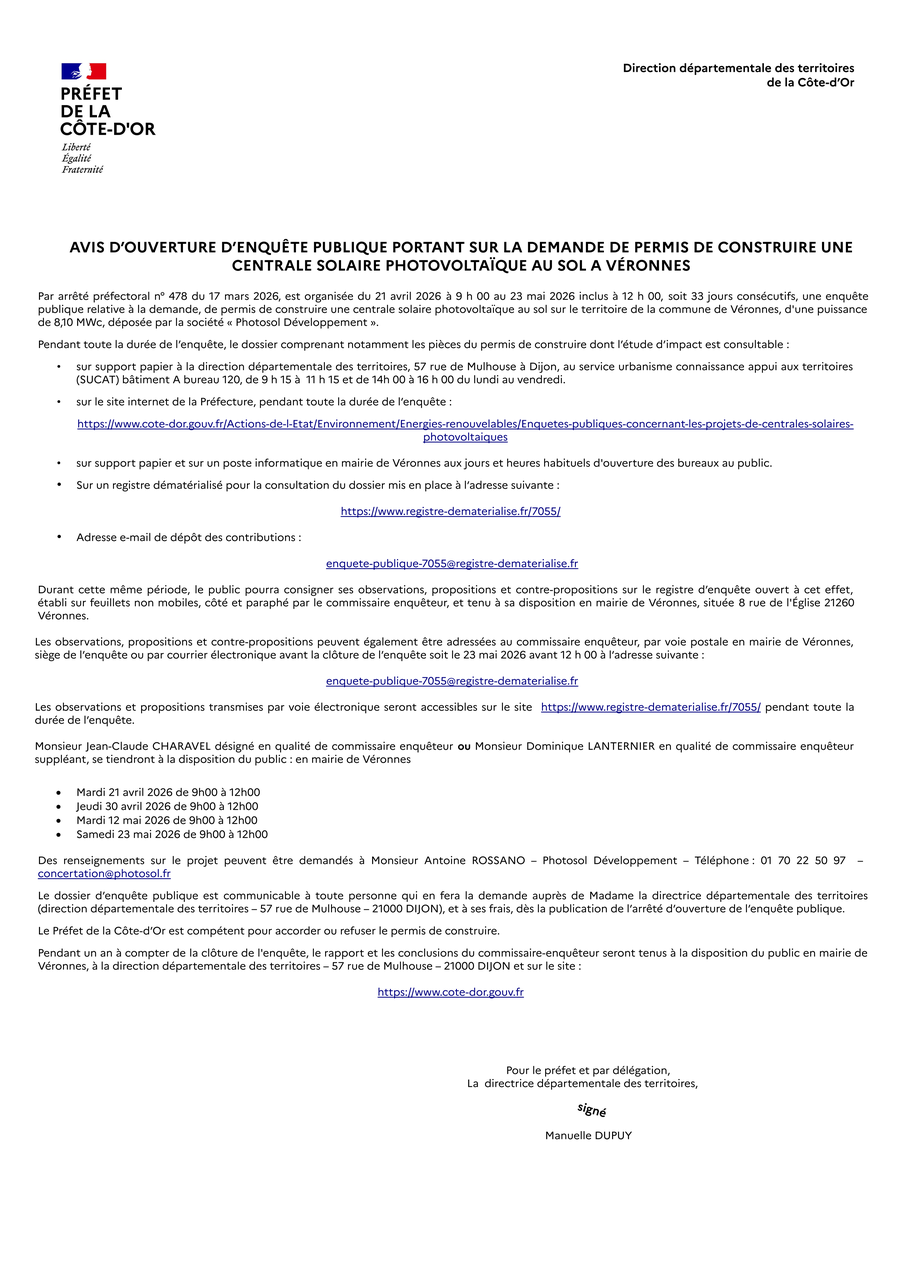 PRÉFET
DE LA
CÔTE-D'OR
Liberté
Égalité
Fraternité

Direction départementale des territoires
de la Côte-d'Or

AVIS D'OUVERTURE D'ENQUÊTE PUBLIQUE PORTANT SUR LA DEMANDE DE PERMIS DE CONSTRUIRE UNE CENTRALE SOLAIRE PHOTOVOLTAÏQUE AU SOL A VÉRONNES

Par arrêté préfectoral n° 478 du 17 mars 2026, est organisée du 21 avril 2026 à 9 h 00 au 23 mai 2026 inclus à 12 h 00, soit 33 jours consécutifs, une enquête publique relative à la demande, de permis de construire une centrale solaire photovoltaïque au sol sur le territoire de la commune de Véronnes, d'une puissance de 8,10 MWc, déposée par la société « Photosol Développement ».

Pendant toute la durée de l'enquête, le dossier comprenant notamment les pièces du permis de construire dont l'étude d'impact est consultable :

• sur support papier à la direction départementale des territoires, 57 rue de Mulhouse à Dijon, au service urbanisme connaissance appui aux territoires (SUCAT) bâtiment A bureau 120, de 9 h 15 à 11 h 15 et de 14h 00 à 16 h 00 du lundi au vendredi.

• sur le site internet de la Préfecture, pendant toute la durée de l'enquête :

https://www.cote-dor.gouv.fr/Actions-de-l-Etat/Environnement/Energies-renouvelables/Enquetes-publiques-concernant-les-projets-de-centrales-solaires-photovoltaiques

• sur support papier et sur un poste informatique en mairie de Véronnes aux jours et heures habituels d'ouverture des bureaux au public.

• Sur un registre dématérialisé pour la consultation du dossier mis en place à l'adresse suivante :

https://www.registre-dematerialise.fr/7055/

• Adresse e-mail de dépôt des contributions :

enquete-publique-7055@registre-dematerialise.fr

Durant cette même période, le public pourra consigner ses observations, propositions et contre-propositions sur le registre d'enquête ouvert à cet effet, établi sur feuillets non mobiles, côté et paraphé par le commissaire enquêteur, et tenu à sa disposition en mairie de Véronnes, située 8 rue de l'Église 21260 Véronnes.

Les observations, propositions et contre-propositions peuvent également être adressées au commissaire enquêteur, par voie postale en mairie de Véronnes, siège de l'enquête ou par courrier électronique avant la clôture de l'enquête soit le 23 mai 2026 avant 12 h 00 à l'adresse suivante :

enquete-publique-7055@registre-dematerialise.fr

Les observations et propositions transmises par voie électronique seront accessibles sur le site https://www.registre-dematerialise.fr/7055/ pendant toute la durée de l'enquête.

Monsieur Jean-Claude CHARAVEL désigné en qualité de commissaire enquêteur ou Monsieur Dominique LANTERNIER en qualité de commissaire enquêteur suppléant, se tiendront à la disposition du public : en mairie de Véronnes

• Mardi 21 avril 2026 de 9h00 à 12h00
• Jeudi 30 avril 2026 de 9h00 à 12h00
• Mardi 12 mai 2026 de 9h00 à 12h00
• Samedi 23 mai 2026 de 9h00 à 12h00

Des renseignements sur le projet peuvent être demandés à Monsieur Antoine ROSSANO – Photosol Développement – Téléphone : 01 70 22 50 97 – concertation@photosol.fr

Le dossier d'enquête publique est communicable à toute personne qui en fera la demande auprès de Madame la directrice départementale des territoires (direction départementale des territoires – 57 rue de Mulhouse – 21000 DIJON), et à ses frais, dès la publication de l'arrêté d'ouverture de l'enquête publique.

Le Préfet de la Côte-d'Or est compétent pour accorder ou refuser le permis de construire.

Pendant un an à compter de la clôture de l'enquête, le rapport et les conclusions du commissaire-enquêteur seront tenus à la disposition du public en mairie de Véronnes, à la direction départementale des territoires – 57 rue de Mulhouse – 21000 DIJON et sur le site :

https://www.cote-dor.gouv.fr

Pour le préfet et par délégation,
La directrice départementale des territoires,

signé

Manuelle DUPUY